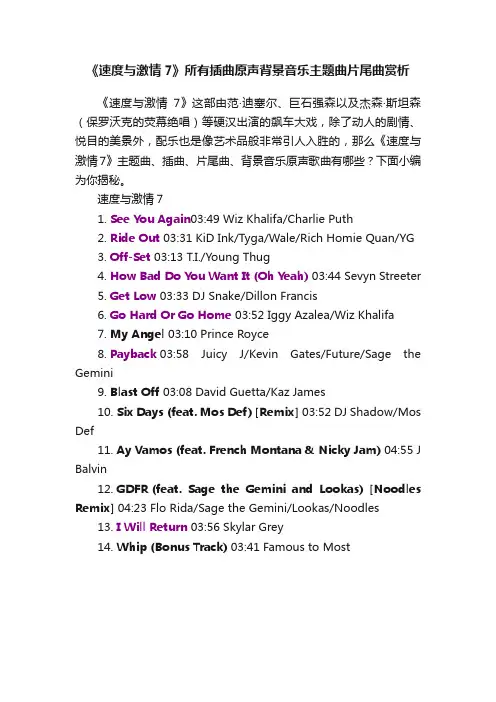 《速度与激情 7》所有插曲原声背景音乐主题曲片尾曲赏析

《速度与激情 7》这部由范·迪塞尔、巨石强森以及杰森·斯坦森（保罗沃克的荧幕绝唱）等硬汉出演的飙车大戏，除了动人的剧情、悦目的美景外，配乐也是像艺术品般非常引人入胜的，那么《速度与激情7》主题曲、插曲、片尾曲、背景音乐原声歌曲有哪些？下面小编为你揭秘。

速度与激情 7

1. See You Again03:49 Wiz Khalifa/Charlie Puth

2. Ride Out 03:31 KiD Ink/Tyga/Wale/Rich Homie Quan/YG

3. Off-Set 03:13 T.I./Young Thug

4. How Bad Do You Want It (Oh Yeah) 03:44 Sevyn Streeter

5. Get Low 03:33 DJ Snake/Dillon Francis

6. Go Hard Or Go Home 03:52 Iggy Azalea/Wiz Khalifa

7. My Angel 03:10 Prince Royce

8. Payback 03:58 Juicy J/Kevin Gates/Future/Sage the Gemini

9. Blast Off 03:08 David Guetta/Kaz James

10. Six Days (feat. Mos Def) [Remix] 03:52 DJ Shadow/Mos Def

11. Ay Vamos (feat. French Montana & Nicky Jam) 04:55 J Balvin

12. GDFR (feat. Sage the Gemini and Lookas) [Noodles Remix] 04:23 Flo Rida/Sage the Gemini/Lookas/Noodles

13. I Will Return 03:56 Skylar Grey

14. Whip (Bonus Track) 03:41 Famous to Most